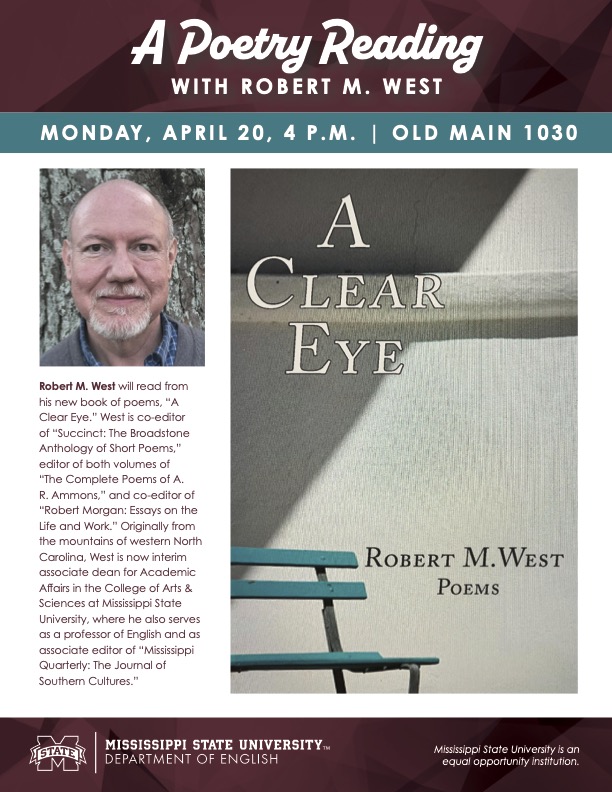 A Poetry Reading
WITH ROBERT M. WEST

MONDAY, APRIL 20, 4 P.M. | OLD MAIN 1030

Robert M. West will read from his new book of poems, "A Clear Eye." West is co-editor of "Succinct: The Broadstone Anthology of Short Poems," editor of both volumes of "The Complete Poems of A. R. Ammons," and co-editor of "Robert Morgan: Essays on the Life and Work." Originally from the mountains of western North Carolina, West is now interim associate dean for Academic Affairs in the College of Arts & Sciences at Mississippi State University, where he also serves as a professor of English and as associate editor of "Mississippi Quarterly: The Journal of Southern Cultures."

A CLEAR EYE

ROBERT M. WEST
POEMS

STATE

MISSISSIPPI STATE UNIVERSITY™
DEPARTMENT OF ENGLISH

Mississippi State University is an equal opportunity institution.